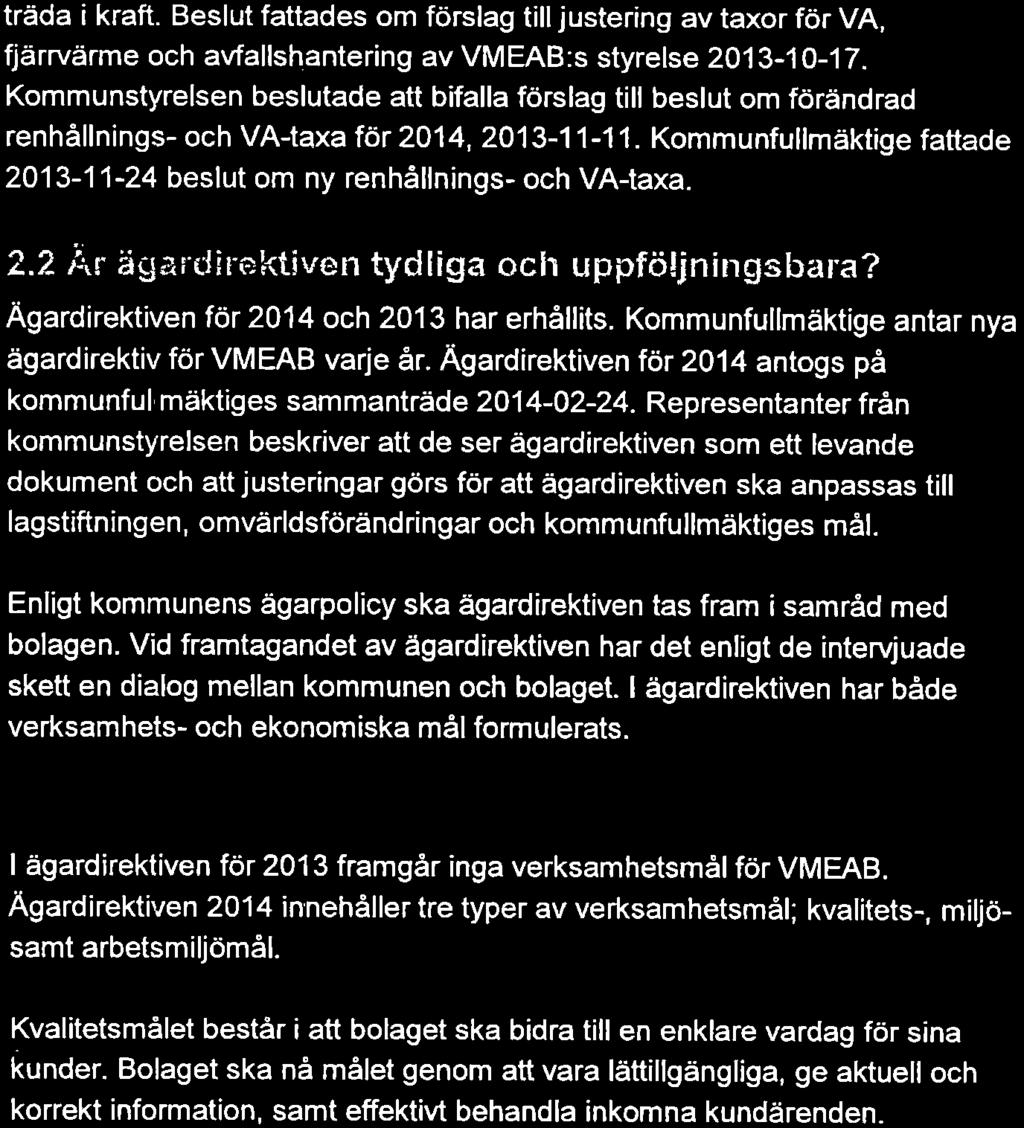 träda i kraft. Beslut fattades om förslag till justering av taxor för VA, fjärrvärme och avfallshantering av VMEAB:s styrelse 2013-10-17. Kommunstyrelsen beslutade att bifalla förslag till beslut om förändrad renhållnings- och VA-taxa för 2014, 2013-11-11. Kommunfullmäktige fattade 2013-11-24 beslut om ny renhållnings- och VA-taxa.

2.2 Är ägardirektiven tydliga och uppföljningsbara?

Ägardirektiven för 2014 och 2013 har erhållits. Kommunfullmäktige antar nya ägardirektiv för VMEAB varje år. Ägardirektiven för 2014 antogs på kommunfullmäktiges sammanträde 2014-02-24. Representanter från kommunstyrelsen beskriver att de ser ägardirektiven som ett levande dokument och att justeringar görs för att ägardirektiven ska anpassas till lagstiftningen, omvärldsförändringar och kommunfullmäktiges mål.

Enligt kommunens ägarpolicy ska ägardirektiven tas fram i samråd med bolagen. Vid framtagandet av ägardirektiven har det enligt de intervjuade skett en dialog mellan kommunen och bolaget. I ägardirektiven har både verksamhets- och ekonomiska mål formulerats.

I ägardirektiven för 2013 framgår inga verksamhetsmål för VMEAB. Ägardirektiven 2014 innehåller tre typer av verksamhetsmål; kvalitets-, miljö- samt arbetsmiljömål.

Kvalitetsmålet består i att bolaget ska bidra till en enklare vardag för sina kunder. Bolaget ska nå målet genom att vara lättillgängliga, ge aktuell och korrekt information, samt effektivt behandla inkomna kundärenden.